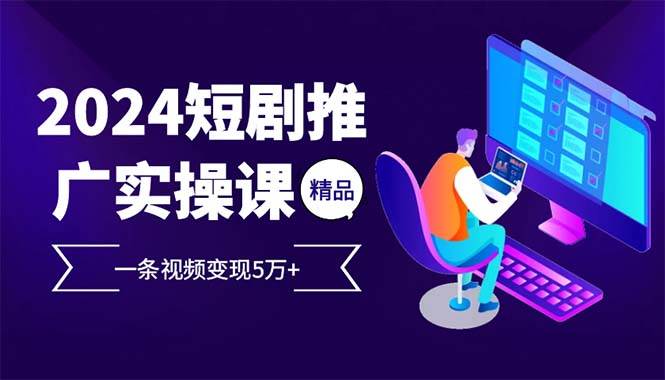 2024短剧推广实操课

精品

一条视频变现5万+